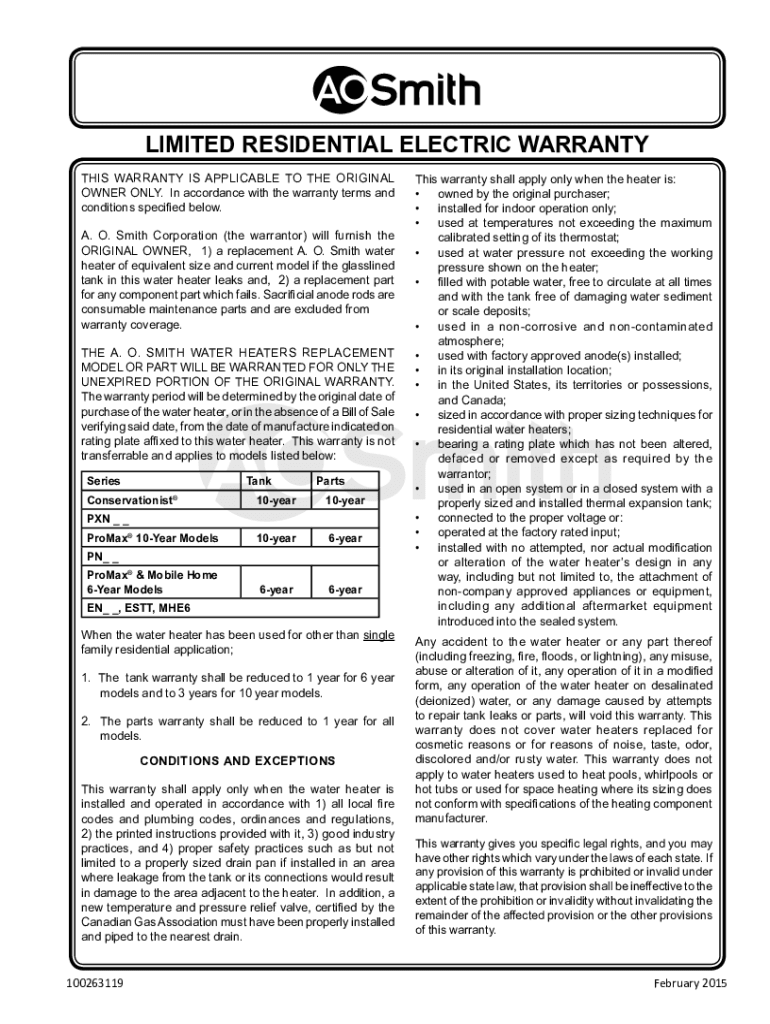 AO Smith

LIMITED RESIDENTIAL ELECTRIC WARRANTY

THIS WARRANTY IS APPLICABLE TO THE ORIGINAL OWNER ONLY. In accordance with the warranty terms and conditions specified below.

A. O. Smith Corporation (the warrantor) will furnish the ORIGINAL OWNER, 1) a replacement A. O. Smith water heater of equivalent size and current model if the glasslined tank in this water heater leaks and, 2) a replacement part for any component part which fails. Sacrificial anode rods are consumable maintenance parts and are excluded from warranty coverage.

THE A. O. SMITH WATER HEATERS REPLACEMENT MODEL OR PART WILL BE WARRANTED FOR ONLY THE UNEXPIRED PORTION OF THE ORIGINAL WARRANTY. The warranty period will be determined by the original date of purchase of the water heater, or in the absence of a Bill of Sale verifying said date, from the date of manufacture indicated on rating plate affixed to this water heater. This warranty is not transferrable and applies to models listed below:

| Series | Tank | Parts |
|---|---|---|
| Conservationist® | 10-year | 10-year |
| PXN _ _ | | |
| ProMax® 10-Year Models | 10-year | 6-year |
| PN_ _ | | |
| ProMax® & Mobile Home 6-Year Models | 6-year | 6-year |
| EN_ _, ESTT, MHE6 | | |

When the water heater has been used for other than single family residential application;

1. The tank warranty shall be reduced to 1 year for 6 year models and to 3 years for 10 year models.

2. The parts warranty shall be reduced to 1 year for all models.

CONDITIONS AND EXCEPTIONS

This warranty shall apply only when the water heater is installed and operated in accordance with 1) all local fire codes and plumbing codes, ordinances and regulations, 2) the printed instructions provided with it, 3) good industry practices, and 4) proper safety practices such as but not limited to a properly sized drain pan if installed in an area where leakage from the tank or its connections would result in damage to the area adjacent to the heater. In addition, a new temperature and pressure relief valve, certified by the Canadian Gas Association must have been properly installed and piped to the nearest drain.

This warranty shall apply only when the heater is:
• owned by the original purchaser;
• installed for indoor operation only;
• used at temperatures not exceeding the maximum calibrated setting of its thermostat;
• used at water pressure not exceeding the working pressure shown on the heater;
• filled with potable water, free to circulate at all times and with the tank free of damaging water sediment or scale deposits;
• used in a non-corrosive and non-contaminated atmosphere;
• used with factory approved anode(s) installed;
• in its original installation location;
• in the United States, its territories or possessions, and Canada;
• sized in accordance with proper sizing techniques for residential water heaters;
• bearing a rating plate which has not been altered, defaced or removed except as required by the warrantor;
• used in an open system or in a closed system with a properly sized and installed thermal expansion tank;
• connected to the proper voltage or:
• operated at the factory rated input;
• installed with no attempted, nor actual modification or alteration of the water heater's design in any way, including but not limited to, the attachment of non-company approved appliances or equipment, including any additional aftermarket equipment introduced into the sealed system.

Any accident to the water heater or any part thereof (including freezing, fire, floods, or lightning), any misuse, abuse or alteration of it, any operation of it in a modified form, any operation of the water heater on desalinated (deionized) water, or any damage caused by attempts to repair tank leaks or parts, will void this warranty. This warranty does not cover water heaters replaced for cosmetic reasons or for reasons of noise, taste, odor, discolored and/or rusty water. This warranty does not apply to water heaters used to heat pools, whirlpools or hot tubs or used for space heating where its sizing does not conform with specifications of the heating component manufacturer.

This warranty gives you specific legal rights, and you may have other rights which vary under the laws of each state. If any provision of this warranty is prohibited or invalid under applicable state law, that provision shall be ineffective to the extent of the prohibition or invalidity without invalidating the remainder of the affected provision or the other provisions of this warranty.

100263119

February 2015